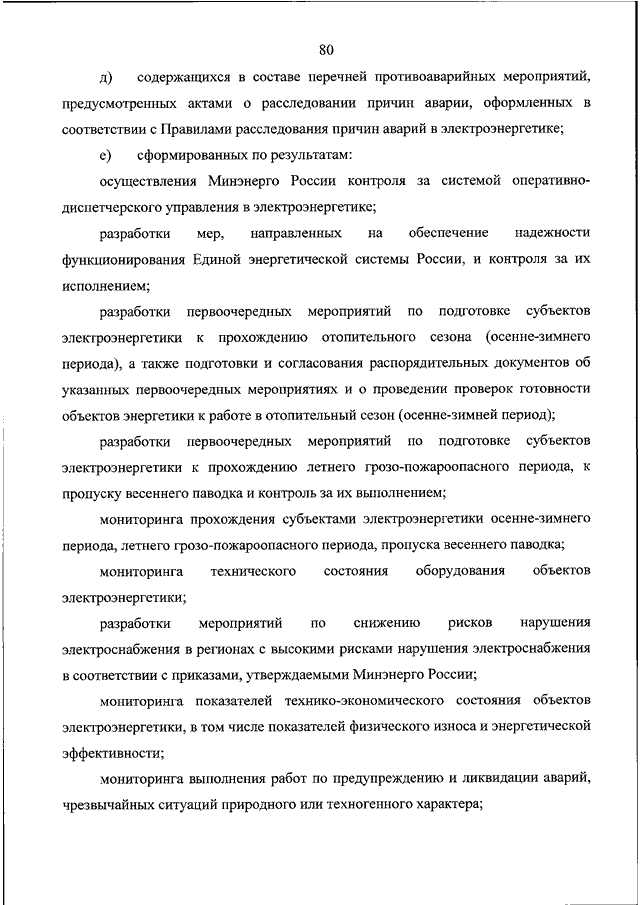 80

д) содержащихся в составе перечней противоаварийных мероприятий, предусмотренных актами о расследовании причин аварии, оформленных в соответствии с Правилами расследования причин аварий в электроэнергетике;

е) сформированных по результатам:

осуществления Минэнерго России контроля за системой оперативно-диспетчерского управления в электроэнергетике;

разработки мер, направленных на обеспечение надежности функционирования Единой энергетической системы России, и контроля за их исполнением;

разработки первоочередных мероприятий по подготовке субъектов электроэнергетики к прохождению отопительного сезона (осенне-зимнего периода), а также подготовки и согласования распорядительных документов об указанных первоочередных мероприятиях и о проведении проверок готовности объектов энергетики к работе в отопительный сезон (осенне-зимней период);

разработки первоочередных мероприятий по подготовке субъектов электроэнергетики к прохождению летнего грозо-пожароопасного периода, к пропуску весеннего паводка и контроль за их выполнением;

мониторинга прохождения субъектами электроэнергетики осенне-зимнего периода, летнего грозо-пожароопасного периода, пропуска весеннего паводка;

мониторинга технического состояния оборудования объектов электроэнергетики;

разработки мероприятий по снижению рисков нарушения электроснабжения в регионах с высокими рисками нарушения электроснабжения в соответствии с приказами, утверждаемыми Минэнерго России;

мониторинга показателей технико-экономического состояния объектов электроэнергетики, в том числе показателей физического износа и энергетической эффективности;

мониторинга выполнения работ по предупреждению и ликвидации аварий, чрезвычайных ситуаций природного или техногенного характера;